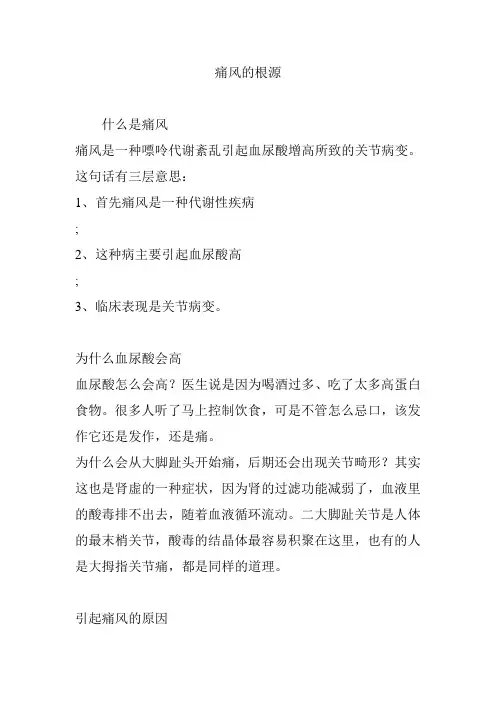 痛风的根源

什么是痛风

痛风是一种嘌呤代谢紊乱引起血尿酸增高所致的关节病变。这句话有三层意思：

1、首先痛风是一种代谢性疾病

;

2、这种病主要引起血尿酸高

;

3、临床表现是关节病变。

为什么血尿酸会高

血尿酸怎么会高？医生说是因为喝酒过多、吃了太多高蛋白食物。很多人听了马上控制饮食，可是不管怎么忌口，该发作它还是发作，还是痛。

为什么会从大脚趾头开始痛，后期还会出现关节畸形？其实这也是肾虚的一种症状，因为肾的过滤功能减弱了，血液里的酸毒排不出去，随着血液循环流动。二大脚趾关节是人体的最末梢关节，酸毒的结晶体最容易积聚在这里，也有的人是大拇指关节痛，都是同样的道理。

引起痛风的原因